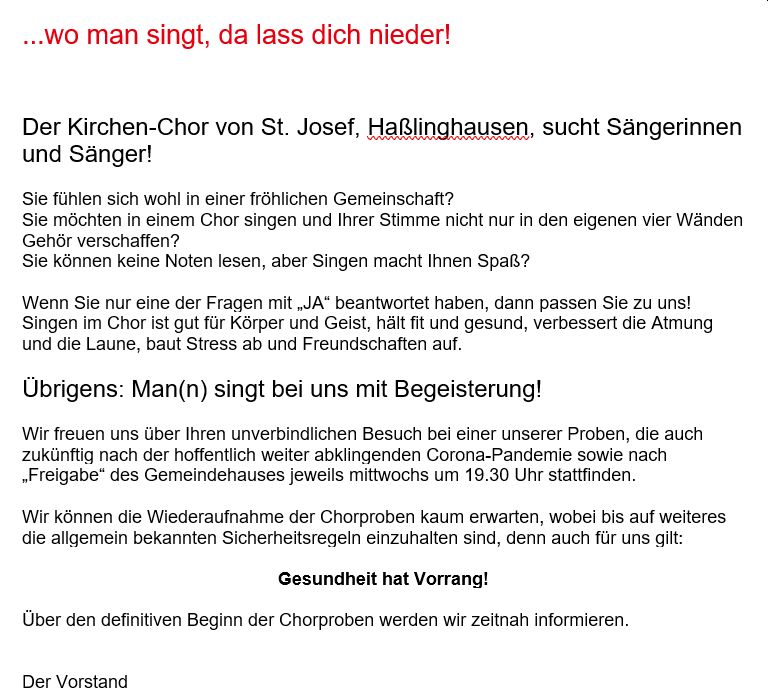 ...wo man singt, da lass dich nieder!

Der Kirchen-Chor von St. Josef, Haßlinghausen, sucht Sängerinnen und Sänger!

Sie fühlen sich wohl in einer fröhlichen Gemeinschaft?
Sie möchten in einem Chor singen und Ihrer Stimme nicht nur in den eigenen vier Wänden Gehör verschaffen?
Sie können keine Noten lesen, aber Singen macht Ihnen Spaß?

Wenn Sie nur eine der Fragen mit „JA“ beantwortet haben, dann passen Sie zu uns!
Singen im Chor ist gut für Körper und Geist, hält fit und gesund, verbessert die Atmung und die Laune, baut Stress ab und Freundschaften auf.

Übrigens: Man(n) singt bei uns mit Begeisterung!

Wir freuen uns über Ihren unverbindlichen Besuch bei einer unserer Proben, die auch zukünftig nach der hoffentlich weiter abklingenden Corona-Pandemie sowie nach „Freigabe“ des Gemeindehauses jeweils mittwochs um 19.30 Uhr stattfinden.

Wir können die Wiederaufnahme der Chorproben kaum erwarten, wobei bis auf weiteres die allgemein bekannten Sicherheitsregeln einzuhalten sind, denn auch für uns gilt:

Gesundheit hat Vorrang!

Über den definitiven Beginn der Chorproben werden wir zeitnah informieren.

Der Vorstand